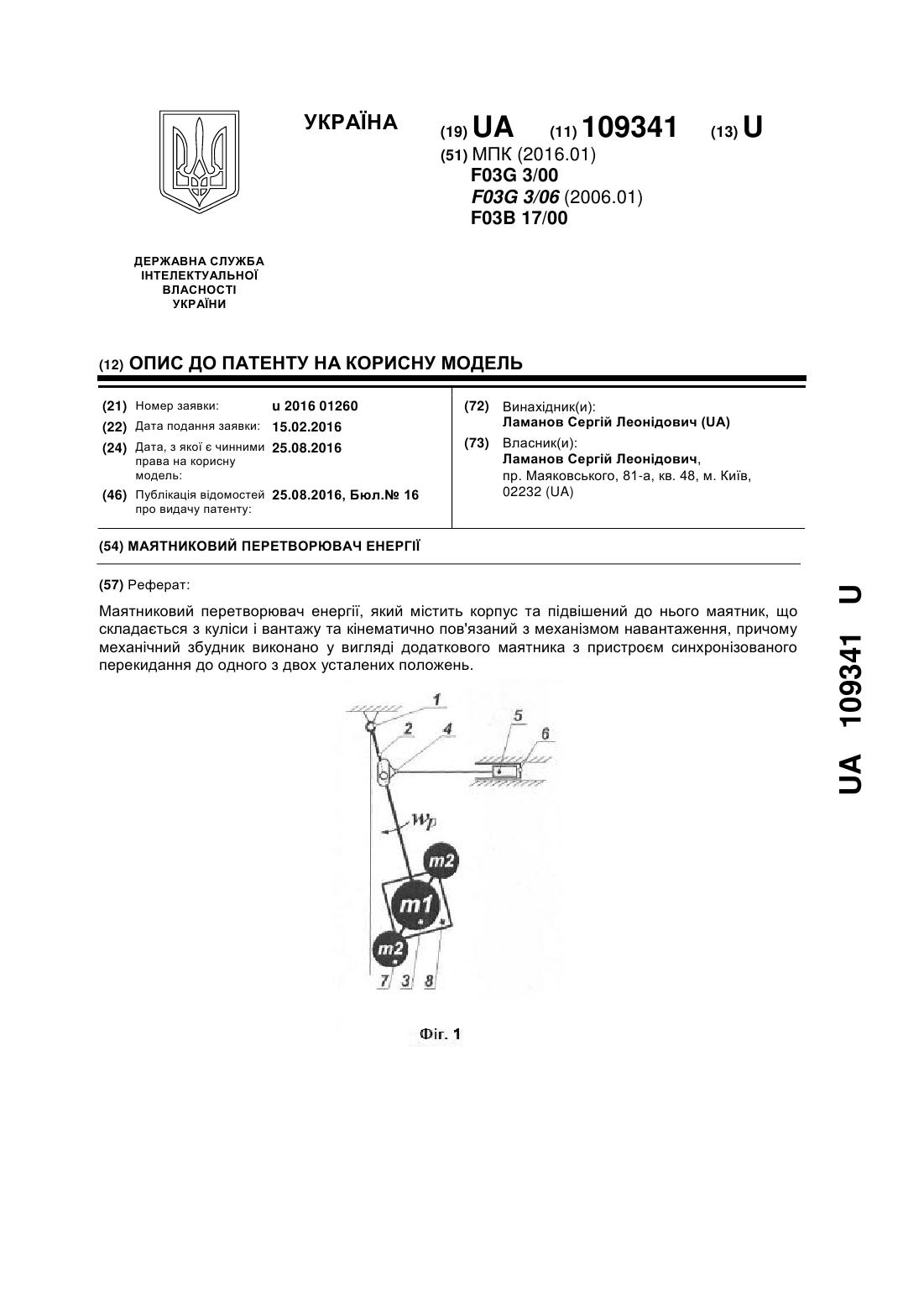 УКРАЇНА

(19) UA (11) 109341 (13) U

(51) МПК (2016.01)
F03G 3/00
F03G 3/06 (2006.01)
F03B 17/00

ДЕРЖАВНА СЛУЖБА ІНТЕЛЕКТУАЛЬНОЇ ВЛАСНОСТІ УКРАЇНИ

(12) ОПИС ДО ПАТЕНТУ НА КОРИСНУ МОДЕЛЬ

(21) Номер заявки: u 2016 01260
(22) Дата подання заявки: 15.02.2016
(24) Дата, з якої є чинними права на корисну модель: 25.08.2016
(46) Публікація відомостей про видачу патенту: 25.08.2016, Бюл.№ 16

(72) Винахідник(и):
Ламанов Сергій Леонідович (UA)
(73) Власник(и):
Ламанов Сергій Леонідович,
пр. Маяковського, 81-а, кв. 48, м. Київ, 02232 (UA)

(54) МАЯТНИКОВИЙ ПЕРЕТВОРЮВАЧ ЕНЕРГІЇ

(57) Реферат:

Маятниковий перетворювач енергії, який містить корпус та підвішений до нього маятник, що складається з куліси і вантажу та кінематично пов'язаний з механізмом навантаження, причому механічний збудник виконано у вигляді додаткового маятника з пристроєм синхронізованого перекидання до одного з двох усталених положень.

1
2
4
5
6
$w_p$
m2
m1
m2
7
3
8

Фіг. 1

UA 109341 U